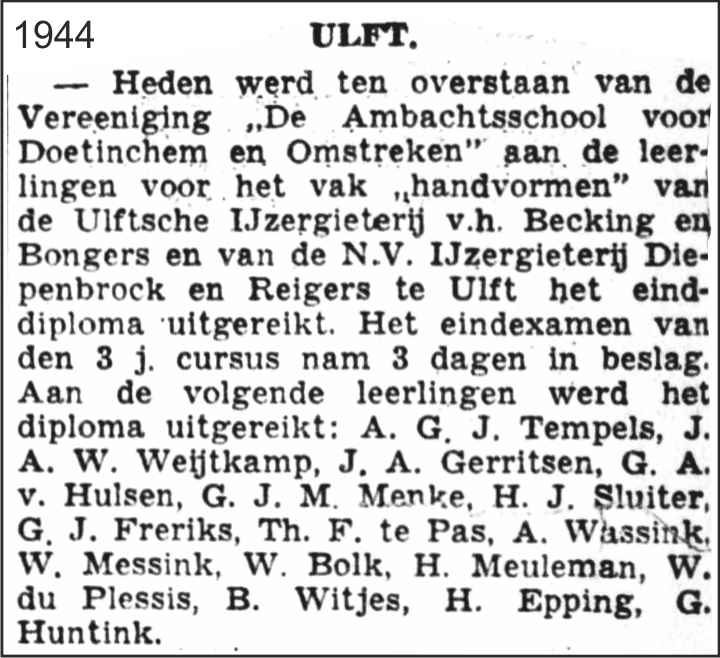 1944

ULFT.

— Heden werd ten overstaan van de Vereeniging „De Ambachtsschool voor Doetinchem en Omstreken" aan de leerlingen voor het vak „handvormen" van de Ulftsche IJzergieterij v.h. Becking en Bongers en van de N.V. IJzergieterij Diepenbrock en Reigers te Ulft het einddiploma uitgereikt. Het eindexamen van den 3 j. cursus nam 3 dagen in beslag. Aan de volgende leerlingen werd het diploma uitgereikt: A. G. J. Tempels, J. A. W. Weijtkamp, J. A. Gerritsen, G. A. v. Hulsen, G. J. M. Menke, H. J. Sluiter, G. J. Freriks, Th. F. te Pas, A. Wassink, W. Messink, W. Bolk, H. Meuleman, W. du Plessis, B. Witjes, H. Epping, G. Huntink.